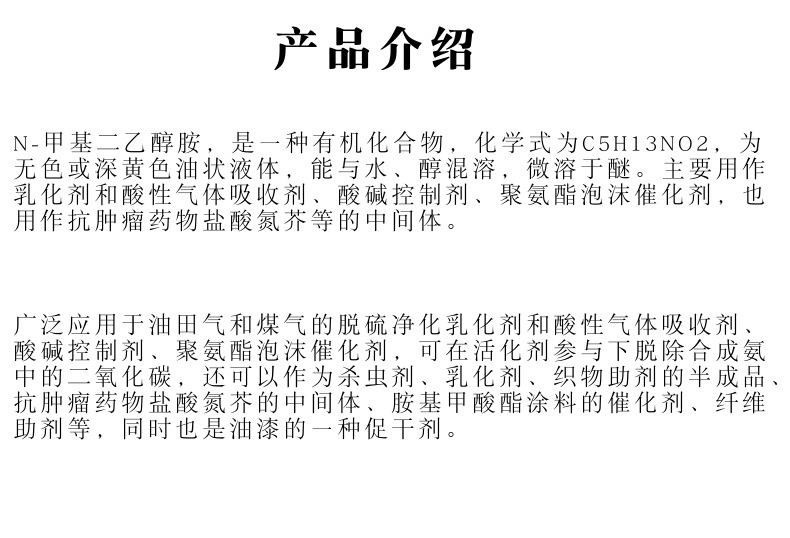 产品介绍

N-甲基二乙醇胺，是一种有机化合物，化学式为C5H13NO2，为无色或深黄色油状液体，能与水、醇混溶，微溶于醚。主要用作乳化剂和酸性气体吸收剂、酸碱控制剂、聚氨酯泡沫催化剂，也用作抗肿瘤药物盐酸氮芥等的中间体。

广泛应用于油田气和煤气的脱硫净化乳化剂和酸性气体吸收剂、酸碱控制剂、聚氨酯泡沫催化剂，可在活化剂参与下脱除合成氨中的二氧化碳，还可以作为杀虫剂、乳化剂、织物助剂的半成品、抗肿瘤药物盐酸氮芥的中间体、胺基甲酸酯涂料的催化剂、纤维助剂等，同时也是油漆的一种促干剂。